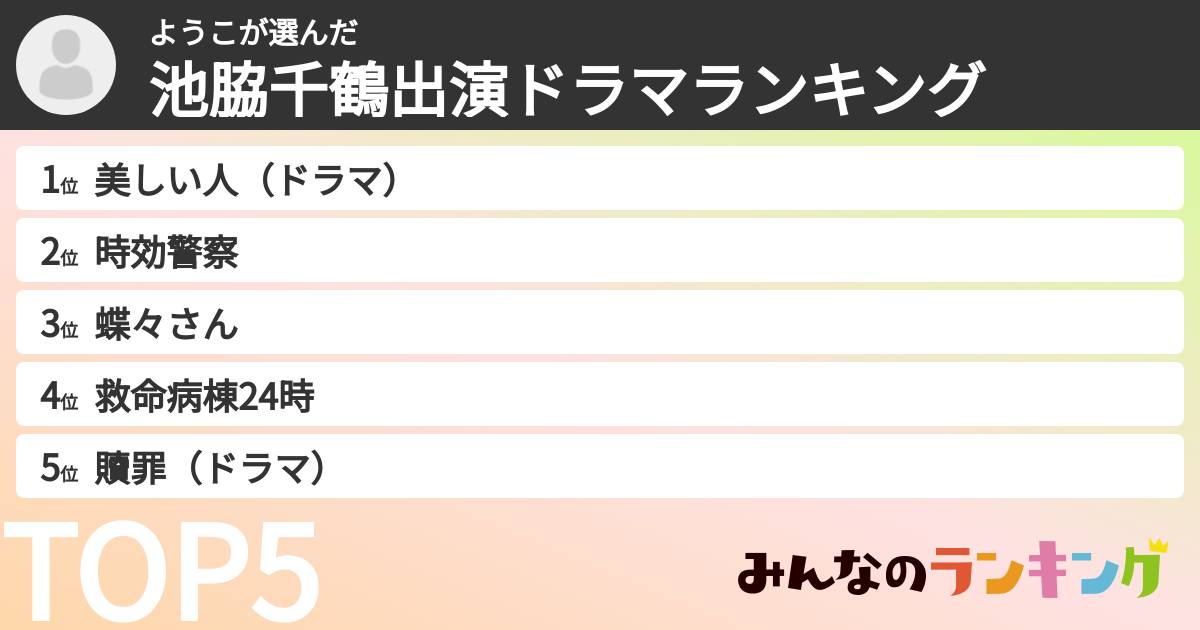 ようこが選んだ
池脇千鶴出演ドラマランキング

1位 美しい人（ドラマ）
2位 時効警察
3位 蝶々さん
4位 救命病棟24時
5位 贖罪（ドラマ）

TOP5

みんなのランキング